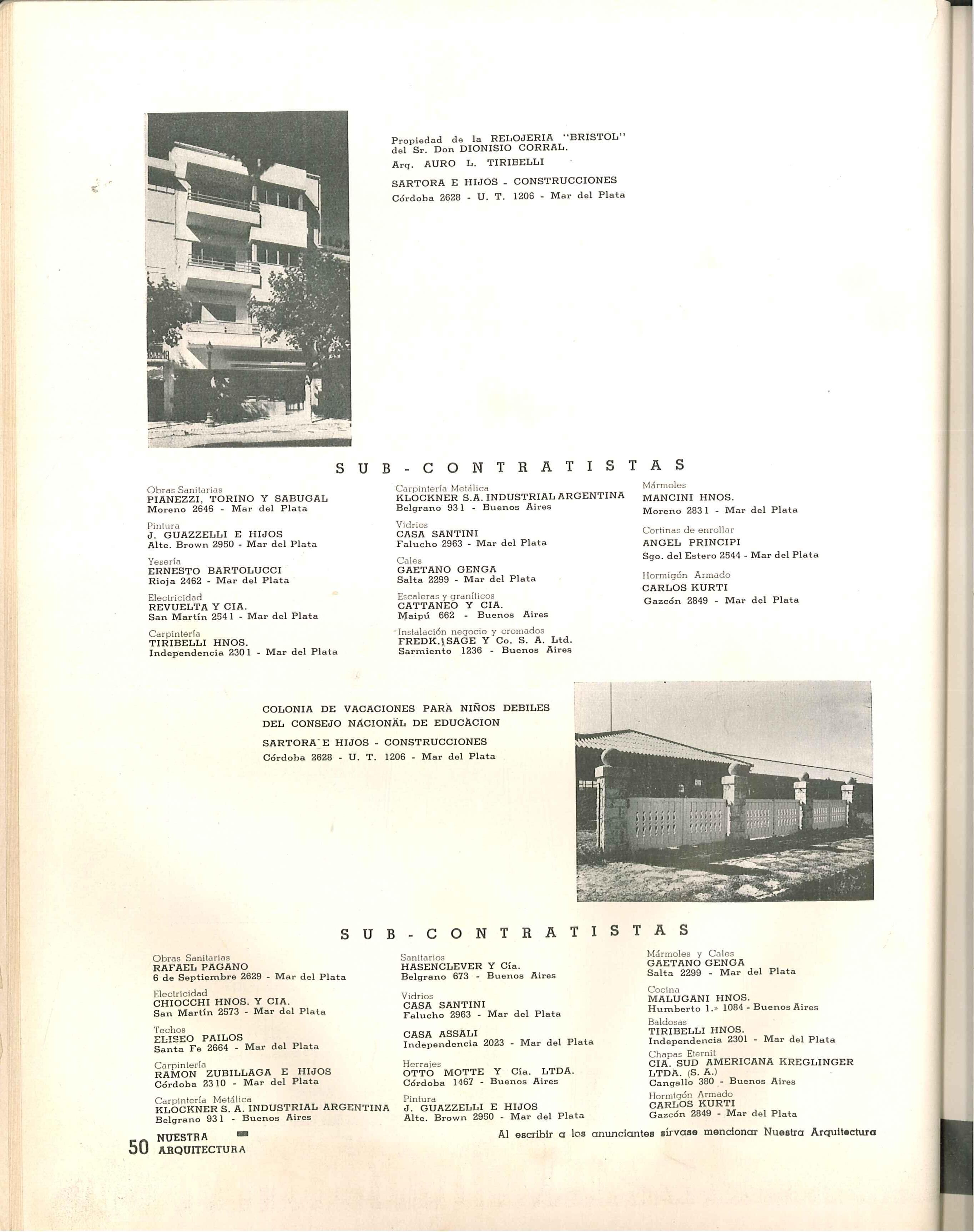 Propiedad de la RELOJERIA "BRISTOL" del Sr. Don DIONISIO CORRAL.
Arq. AURO L. TIRIBELLI

SARTORA E HIJOS - CONSTRUCCIONES
Córdoba 2628 - U. T. 1206 - Mar del Plata

SUB-CONTRATISTAS

Obras Sanitarias
PIANEZZI, TORINO Y SABUGAL
Moreno 2646 - Mar del Plata

Pintura
J. GUAZZELLI E HIJOS
Alte. Brown 2950 - Mar del Plata

Yesería
ERNESTO BARTOLUCCI
Rioja 2462 - Mar del Plata

Electricidad
REVUELTA Y CIA.
San Martín 2541 - Mar del Plata

Carpintería
TIRIBELLI HNOS.
Independencia 2301 - Mar del Plata

Carpintería Metálica
KLOCKNER S.A. INDUSTRIAL ARGENTINA
Belgrano 931 - Buenos Aires

Vidrios
CASA SANTINI
Falucho 2963 - Mar del Plata

Cales
GAETANO GENGA
Salta 2299 - Mar del Plata

Escaleras y graníticos
CATTANEO Y CIA.
Maipú 662 - Buenos Aires

Instalación negocio y cromados
FREDK. SAGE Y Co. S. A. Ltd.
Sarmiento 1236 - Buenos Aires

Mármoles
MANCINI HNOS.
Moreno 2831 - Mar del Plata

Cortinas de enrollar
ANGEL PRINCIPI
Sgo. del Estero 2544 - Mar del Plata

Hormigón Armado
CARLOS KURTI
Gazcón 2849 - Mar del Plata

COLONIA DE VACACIONES PARA NIÑOS DEBILES DEL CONSEJO NACIONAL DE EDUCACION
SARTORA E HIJOS - CONSTRUCCIONES
Córdoba 2628 - U. T. 1206 - Mar del Plata

SUB-CONTRATISTAS

Obras Sanitarias
RAFAEL PAGANO
6 de Septiembre 2629 - Mar del Plata

Electricidad
CHIOCCHI HNOS. Y CIA.
San Martín 2573 - Mar del Plata

Techos
ELISEO PAILOS
Santa Fe 2664 - Mar del Plata

Carpintería
RAMON ZUBILLAGA E HIJOS
Córdoba 2310 - Mar del Plata

Carpintería Metálica
KLOCKNER S. A. INDUSTRIAL ARGENTINA
Belgrano 931 - Buenos Aires

Sanitarios
HASENCLEVER Y Cía.
Belgrano 673 - Buenos Aires

Vidrios
CASA SANTINI
Falucho 2963 - Mar del Plata

CASA ASSALI
Independencia 2023 - Mar del Plata

Herrajes
OTTO MOTTE Y Cía. LTDA.
Córdoba 1467 - Buenos Aires

Pintura
J. GUAZZELLI E HIJOS
Alte. Brown 2950 - Mar del Plata

Mármoles y Cales
GAETANO GENGA
Salta 2299 - Mar del Plata

Cocina
MALUGANI HNOS.
Humberto 1.º 1084 - Buenos Aires

Baldosas
TIRIBELLI HNOS.
Independencia 2301 - Mar del Plata

Chapas Eternit
CIA. SUD AMERICANA KREGLINGER LTDA. (S. A.)
Cangallo 380 - Buenos Aires

Hormigón Armado
CARLOS KURTI
Gazcón 2849 - Mar del Plata

50 NUESTRA ARQUITECTURA

Al escribir a los anunciantes sírvase mencionar Nuestra Arquitectura